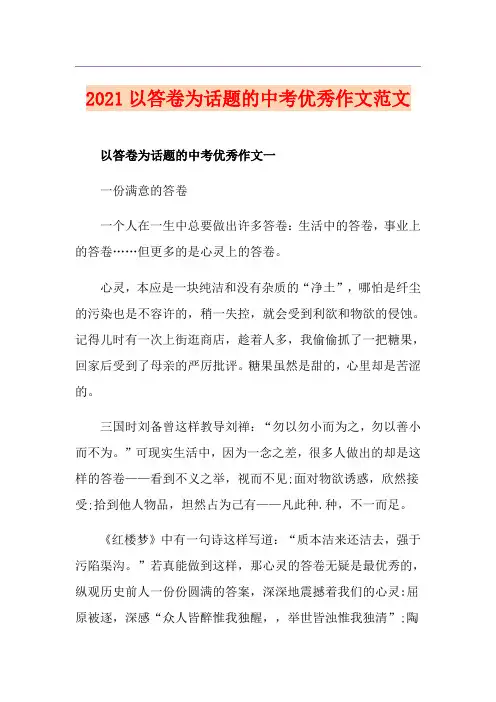 2021 以答卷为话题的中考优秀作文范文

以答卷为话题的中考优秀作文一

一份满意的答卷

一个人在一生中总要做出许多答卷：生活中的答卷，事业上的答卷……但更多的是心灵上的答卷。

心灵，本应是一块纯洁和没有杂质的“净土”，哪怕是纤尘的污染也是不容许的，稍一失控，就会受到利欲和物欲的侵蚀。记得儿时有一次上街逛商店，趁着人多，我偷偷抓了一把糖果，回家后受到了母亲的严厉批评。糖果虽然是甜的，心里却是苦涩的。

三国时刘备曾这样教导刘禅：“勿以勿小而为之，勿以善小而不为。”可现实生活中，因为一念之差，很多人做出的却是这样的答卷——看到不义之举，视而不见;面对物欲诱惑，欣然接受;拾到他人物品，坦然占为己有——凡此种.种，不一而足。

《红楼梦》中有一句诗这样写道：“质本洁来还洁去，强于污陷渠沟。”若真能做到这样，那心灵的答卷无疑是最优秀的，纵观历史前人一份份圆满的答案，深深地震撼着我们的心灵:屈原被逐，深感“众人皆醉惟我独醒，，举世皆浊惟我独清”;陶